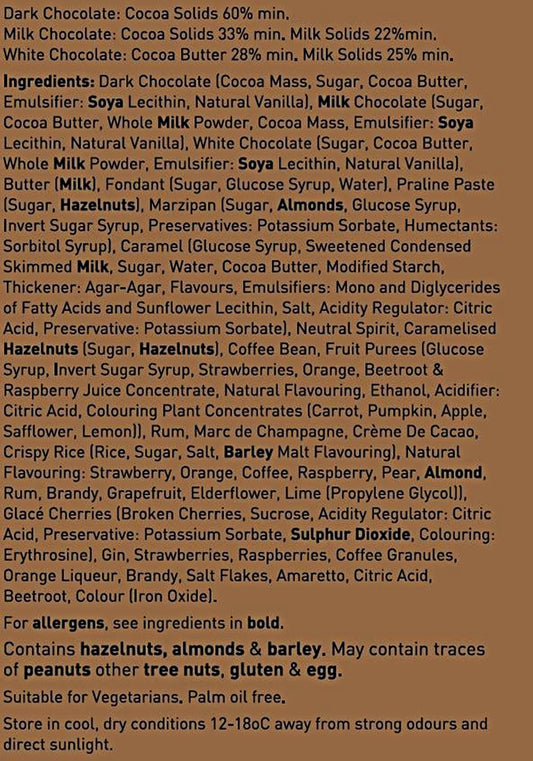 Dark Chocolate: Cocoa Solids 60% min.
Milk Chocolate: Cocoa Solids 33% min. Milk Solids 22%min.
White Chocolate: Cocoa Butter 28% min. Milk Solids 25% min.

Ingredients: Dark Chocolate (Cocoa Mass, Sugar, Cocoa Butter, Emulsifier: Soya Lecithin, Natural Vanilla), Milk Chocolate (Sugar, Cocoa Butter, Whole Milk Powder, Cocoa Mass, Emulsifier: Soya Lecithin, Natural Vanilla), White Chocolate (Sugar, Cocoa Butter, Whole Milk Powder, Emulsifier: Soya Lecithin, Natural Vanilla), Butter (Milk), Fondant (Sugar, Glucose Syrup, Water), Praline Paste (Sugar, Hazelnuts), Marzipan (Sugar, Almonds, Glucose Syrup, Invert Sugar Syrup, Preservatives: Potassium Sorbate, Humectants: Sorbitol Syrup), Caramel (Glucose Syrup, Sweetened Condensed Skimmed Milk, Sugar, Water, Cocoa Butter, Modified Starch, Thickener: Agar-Agar, Flavours, Emulsifiers: Mono and Diglycerides of Fatty Acids and Sunflower Lecithin, Salt, Acidity Regulator: Citric Acid, Preservative: Potassium Sorbate), Neutral Spirit, Caramelised Hazelnuts (Sugar, Hazelnuts), Coffee Bean, Fruit Purees (Glucose Syrup, Invert Sugar Syrup, Strawberries, Orange, Beetroot & Raspberry Juice Concentrate, Natural Flavouring, Ethanol, Acidifier: Citric Acid, Colouring Plant Concentrates (Carrot, Pumpkin, Apple, Safflower, Lemon)), Rum, Marc de Champagne, Crème De Cacao, Crispy Rice (Rice, Sugar, Salt, Barley Malt Flavouring), Natural Flavouring: Strawberry, Orange, Coffee, Raspberry, Pear, Almond, Rum, Brandy, Grapefruit, Elderflower, Lime (Propylene Glycol)), Glacé Cherries (Broken Cherries, Sucrose, Acidity Regulator: Citric Acid, Preservative: Potassium Sorbate, Sulphur Dioxide, Colouring: Erythrosine), Gin, Strawberries, Raspberries, Coffee Granules, Orange Liqueur, Brandy, Salt Flakes, Amaretto, Citric Acid, Beetroot, Colour (Iron Oxide).

For allergens, see ingredients in bold.

Contains hazelnuts, almonds & barley. May contain traces of peanuts other tree nuts, gluten & egg.

Suitable for Vegetarians. Palm oil free.

Store in cool, dry conditions 12-18oC away from strong odours and direct sunlight.